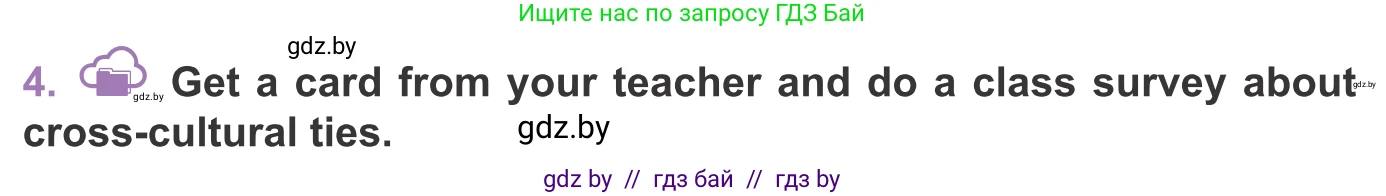 Ищите нас по запросу ГДЗ Бай

gdz.by

4. gdz.by Get a card from your teacher and do a class survey about gdz.by cross-cultural ties. gdz.by

gdz by // гдз бай // гдз by